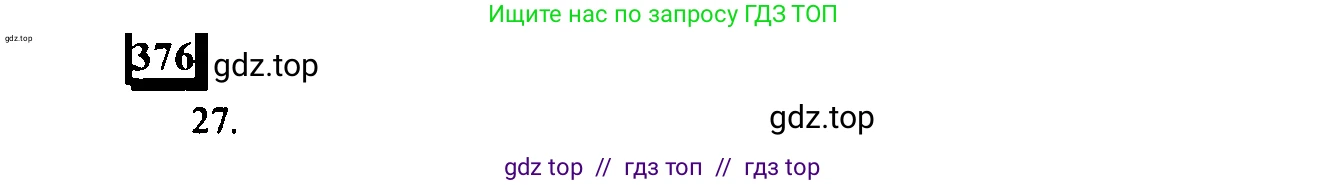 Ищите нас по запросу ГДЗ ТОП

gdz.top

376 gdz.top

27.

gdz.top

gdz top // гдз топ // гдз top